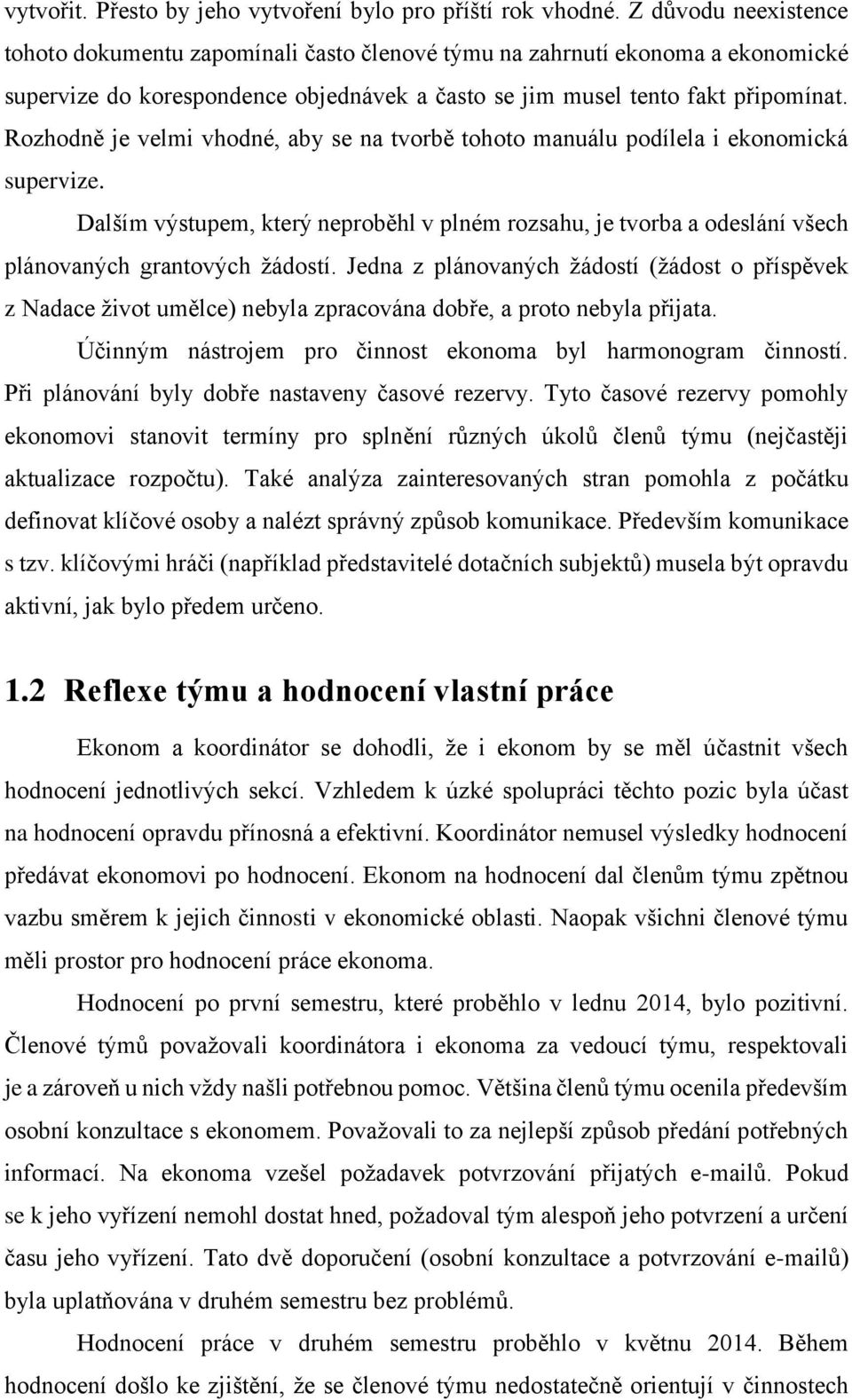 vytvořit. Přesto by jeho vytvoření bylo pro příští rok vhodné. Z důvodu neexistence tohoto dokumentu zapomínali často členové týmu na zahrnutí ekonoma a ekonomické supervize do korespondence objednávek a často se jim musel tento fakt připomínat. Rozhodně je velmi vhodné, aby se na tvorbě tohoto manuálu podílela i ekonomická supervize.

Dalším výstupem, který neproběhl v plném rozsahu, je tvorba a odeslání všech plánovaných grantových žádostí. Jedna z plánovaných žádostí (žádost o příspěvek z Nadace život umělce) nebyla zpracována dobře, a proto nebyla přijata.

Účinným nástrojem pro činnost ekonoma byl harmonogram činností. Při plánování byly dobře nastaveny časové rezervy. Tyto časové rezervy pomohly ekonomovi stanovit termíny pro splnění různých úkolů členů týmu (nejčastěji aktualizace rozpočtu). Také analýza zainteresovaných stran pomohla z počátku definovat klíčové osoby a nalézt správný způsob komunikace. Především komunikace s tzv. klíčovými hráči (například představitelé dotačních subjektů) musela být opravdu aktivní, jak bylo předem určeno.

1.2 Reflexe týmu a hodnocení vlastní práce

Ekonom a koordinátor se dohodli, že i ekonom by se měl účastnit všech hodnocení jednotlivých sekcí. Vzhledem k úzké spolupráci těchto pozic byla účast na hodnocení opravdu přínosná a efektivní. Koordinátor nemusel výsledky hodnocení předávat ekonomovi po hodnocení. Ekonom na hodnocení dal členům týmu zpětnou vazbu směrem k jejich činnosti v ekonomické oblasti. Naopak všichni členové týmu měli prostor pro hodnocení práce ekonoma.

Hodnocení po první semestru, které proběhlo v lednu 2014, bylo pozitivní. Členové týmů považovali koordinátora i ekonoma za vedoucí týmu, respektovali je a zároveň u nich vždy našli potřebnou pomoc. Většina členů týmu ocenila především osobní konzultace s ekonomem. Považovali to za nejlepší způsob předání potřebných informací. Na ekonoma vzešel požadavek potvrzování přijatých e-mailů. Pokud se k jeho vyřízení nemohl dostat hned, požadoval tým alespoň jeho potvrzení a určení času jeho vyřízení. Tato dvě doporučení (osobní konzultace a potvrzování e-mailů) byla uplatňována v druhém semestru bez problémů.

Hodnocení práce v druhém semestru proběhlo v květnu 2014. Během hodnocení došlo ke zjištění, že se členové týmu nedostatečně orientují v činnostech